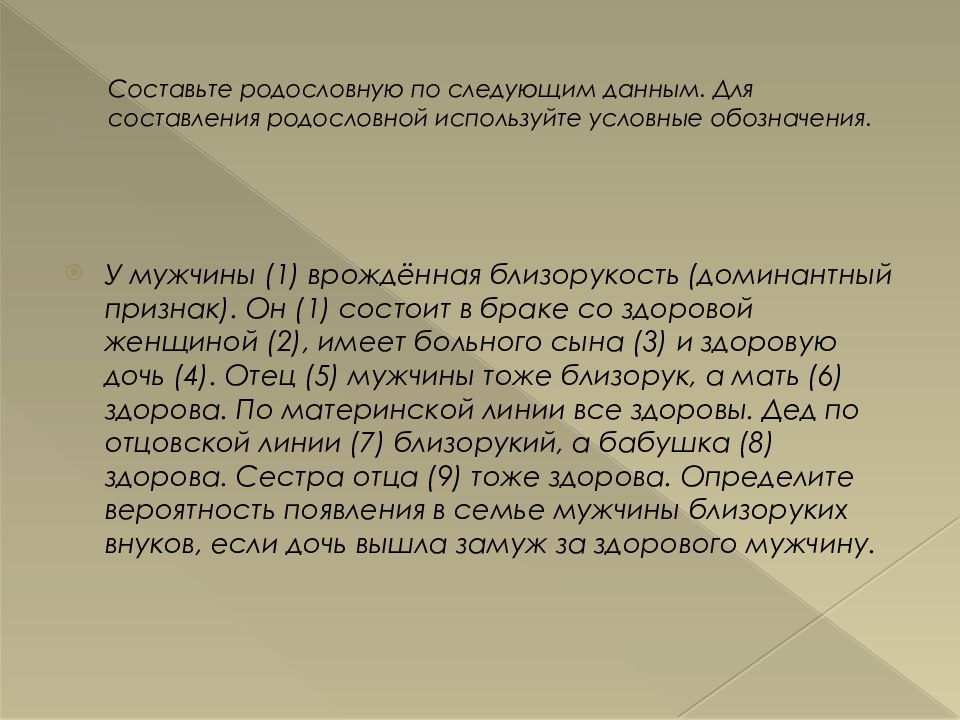 Составьте родословную по следующим данным. Для составления родословной используйте условные обозначения.

У мужчины (1) врождённая близорукость (доминантный признак). Он (1) состоит в браке со здоровой женщиной (2), имеет больного сына (3) и здоровую дочь (4). Отец (5) мужчины тоже близорук, а мать (6) здорова. По материнской линии все здоровы. Дед по отцовской линии (7) близорукий, а бабушка (8) здорова. Сестра отца (9) тоже здорова. Определите вероятность появления в семье мужчины близоруких внуков, если дочь вышла замуж за здорового мужчину.